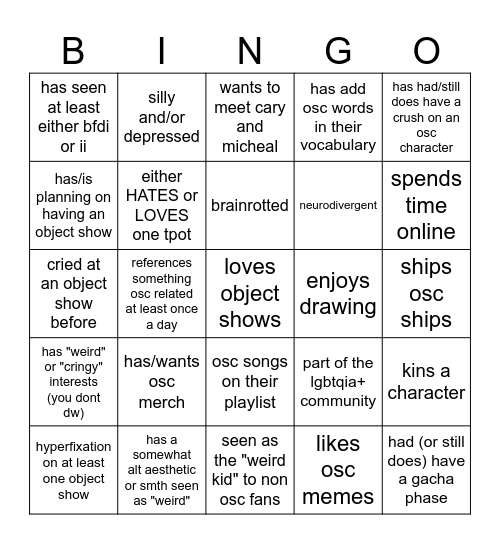 | B | I | N | G | O |
|---|---|---|---|---|
| has seen at least either bfdi or ii | silly and/or depressed | wants to meet cary and micheal | has add osc words in their vocabulary | has had/still does have a crush on an osc character |
| has/is planning on having an object show | either HATES or LOVES one tpot | brainrotted | neurodivergent | spends time online |
| cried at an object show before | references something osc related at least once a day | loves object shows | enjoys drawing | ships osc ships |
| has "weird" or "cringy" interests (you dont dw) | has/wants osc merch | osc songs on their playlist | part of the lgbtqia+ community | kins a character |
| hyperfixation on at least one object show | has a somewhat alt aesthetic or smth seen as "weird" | seen as the "weird kid" to non osc fans | likes osc memes | had (or still does) have a gacha phase |